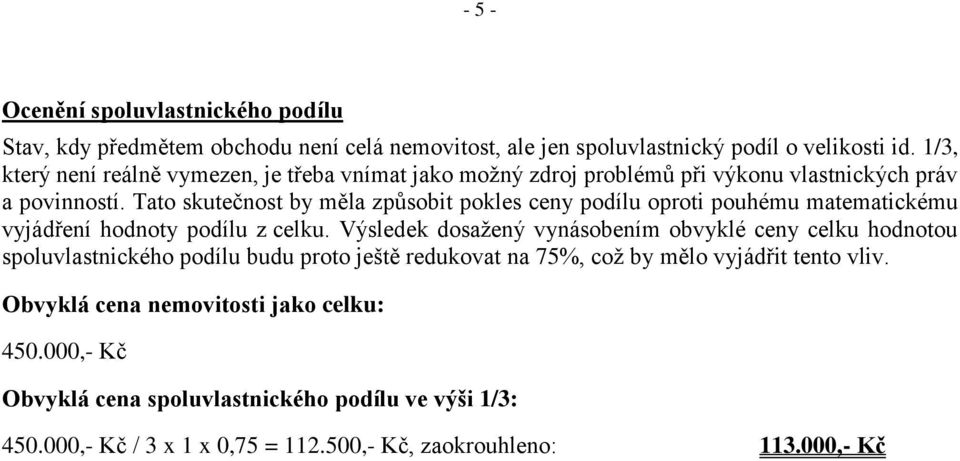 - 5 -

Ocenění spoluvlastnického podílu

Stav, kdy předmětem obchodu není celá nemovitost, ale jen spoluvlastnický podíl o velikosti id. 1/3, který není reálně vymezen, je třeba vnímat jako možný zdroj problémů při výkonu vlastnických práv a povinností. Tato skutečnost by měla způsobit pokles ceny podílu oproti pouhému matematickému vyjádření hodnoty podílu z celku. Výsledek dosažený vynásobením obvyklé ceny celku hodnotou spoluvlastnického podílu budu proto ještě redukovat na 75%, což by mělo vyjádřit tento vliv.

Obvyklá cena nemovitosti jako celku:

450.000,- Kč

Obvyklá cena spoluvlastnického podílu ve výši 1/3:

450.000,- Kč / 3 x 1 x 0,75 = 112.500,- Kč, zaokrouhleno: 113.000,- Kč